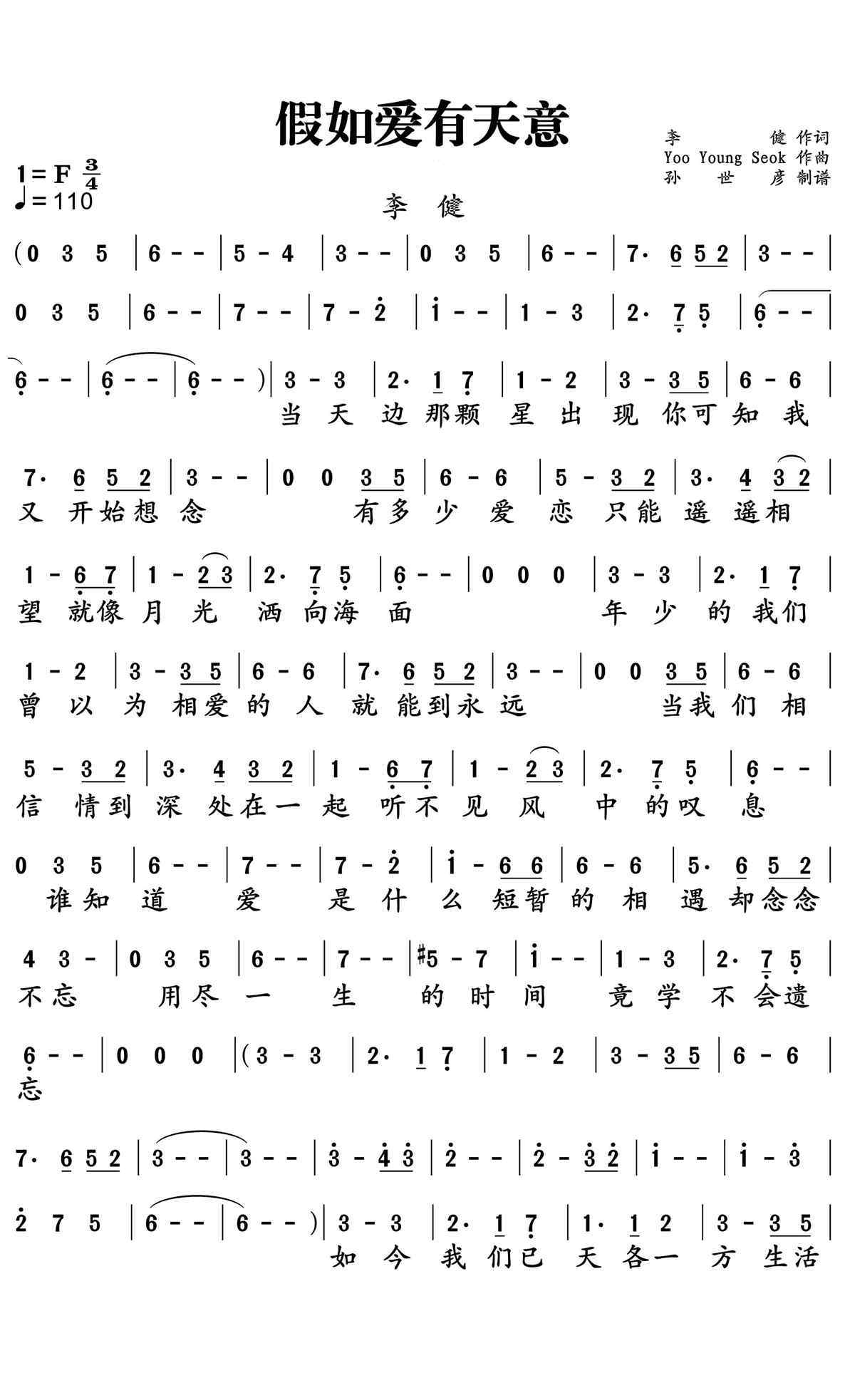 假如爱有天意

李 健 作词
Yoo Young Seok 作曲
孙 世 彦 制谱

1=F $\frac{3}{4}$
♩=110

李 健

(0 3 5 | 6 - - | 5 - 4 | 3 - - | 0 3 5 | 6 - - | 7· 6 5 2 | 3 - - |

0 3 5 | 6 - - | 7 - - | 7 - 2 | 1 - - | 1 - 3 | 2· 7 5 | 6 - - |

6 - - | 6 - - | 6 - - ) | 3 - 3 | 2· 1 7 | 1 - 2 | 3 - 3 5 | 6 - 6 |
当 天 边 那颗 星 出 现 你可 知 我

7· 6 5 2 | 3 - - | 0 0 3 5 | 6 - 6 | 5 - 3 2 | 3· 4 3 2 |
又 开始想 念 有多 少 爱 恋 只能 遥 遥相

1 - 6 7 | 1 - 2 3 | 2· 7 5 | 6 - - | 0 0 0 | 3 - 3 | 2· 1 7 |
望 就像 月 光 洒 向海 面 年 少 的 我们

1 - 2 | 3 - 3 5 | 6 - 6 | 7· 6 5 2 | 3 - - | 0 0 3 5 | 6 - 6 |
曾 以 为 相爱 的 人 就 能到永 远 当我 们 相

5 - 3 2 | 3· 4 3 2 | 1 - 6 7 | 1 - 2 3 | 2· 7 5 | 6 - - |
信 情到 深 处在一 起 听不 见 风 中 的叹 息

0 3 5 | 6 - - | 7 - - | 7 - 2 | 1 - 6 6 | 6 - 6 | 5· 6 5 2 |
谁知 道 爱 是 什 么 短暂 的 相 遇 却念念

4 3 - | 0 3 5 | 6 - - | 7 - - | #5 - 7 | 1 - - | 1 - 3 | 2· 7 5 |
不忘 用尽 一 生 的 时 间 竟 学 不 会遗

6 - - | 0 0 0 | (3 - 3 | 2· 1 7 | 1 - 2 | 3 - 3 5 | 6 - 6 |
忘

7· 6 5 2 | 3 - - | 3 - - | 3 - 4 3 | 2 - - | 2 - 3 2 | 1 - - | 1 - 3 |

2 7 5 | 6 - - | 6 - - ) | 3 - 3 | 2· 1 7 | 1· 1 2 | 3 - 3 5 |
如 今 我 们已 天 各一 方 生活